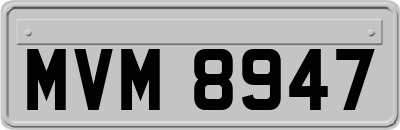 MVM 8947